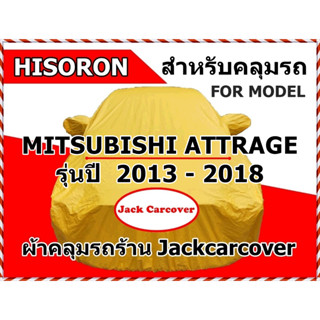 HISORON

สำหรับคลุมรถ

FOR MODEL

MITSUBISHI ATTRAGE

รุ่นปี 2013 - 2018

Jack Carcover

ผ้าคลุมรถร้าน Jackcarcover